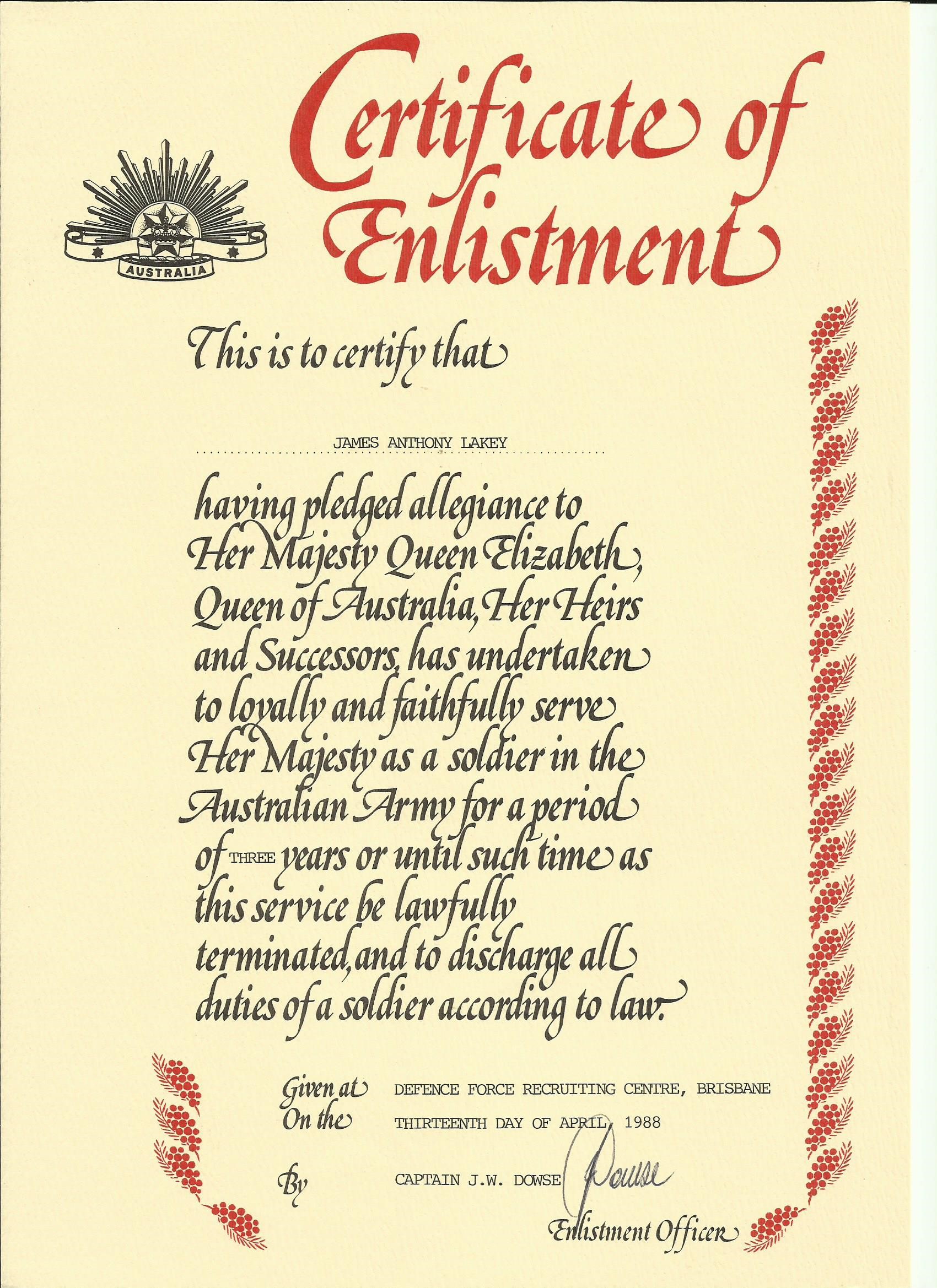 AUSTRALIA

Certificate of Enlistment

This is to certify that

JAMES ANTHONY LAKEY

having pledged allegiance to Her Majesty Queen Elizabeth, Queen of Australia, Her Heirs and Successors, has undertaken to loyally and faithfully serve Her Majesty as a soldier in the Australian Army for a period of THREE years or until such time as this service be lawfully terminated, and to discharge all duties of a soldier according to law.

Given at DEFENCE FORCE RECRUITING CENTRE, BRISBANE
On the THIRTEENTH DAY OF APRIL, 1988

By CAPTAIN J.W. DOWSE Dowse

Enlistment Officer